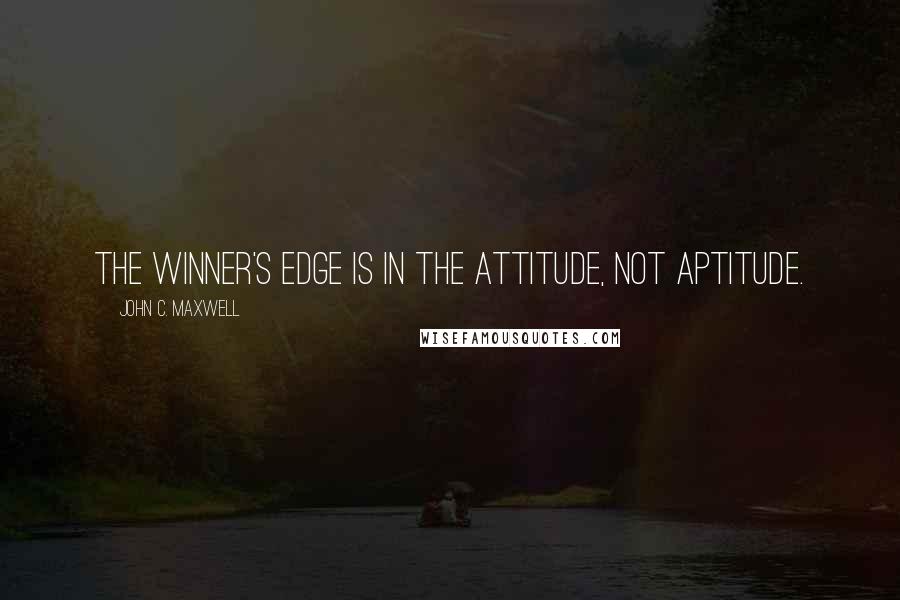 THE WINNER'S EDGE IS IN THE ATTITUDE, NOT APTITUDE.

JOHN C. MAXWELL

WISEFAMOUSQUOTES.COM